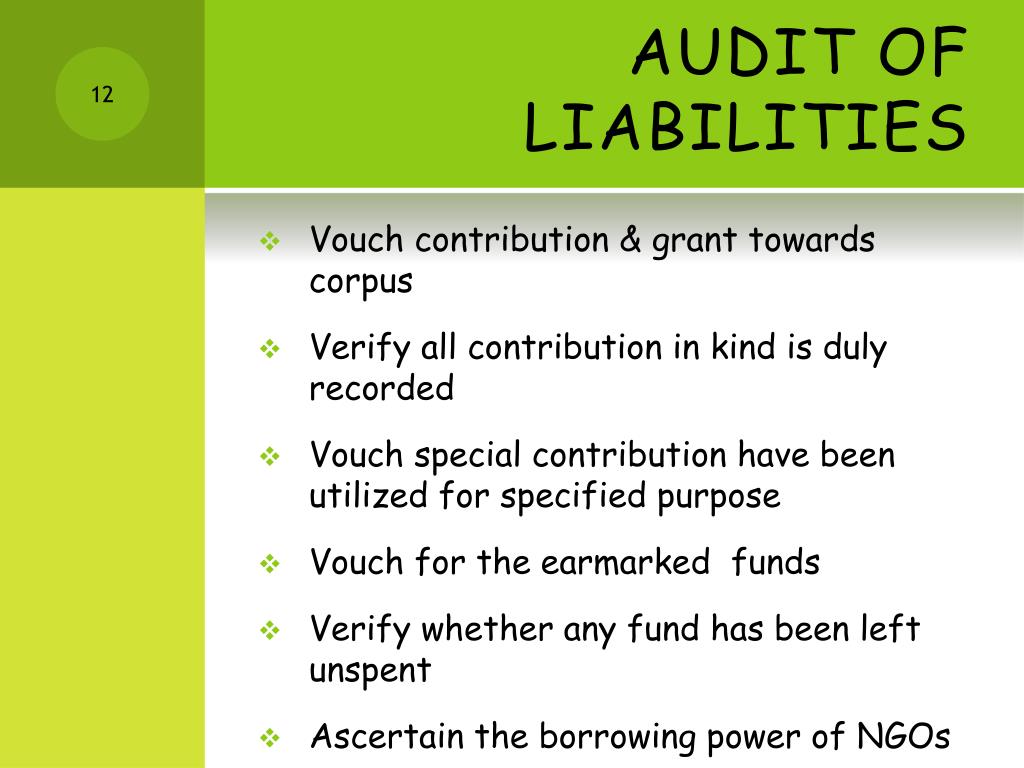 12

AUDIT OF LIABILITIES

❖ Vouch contribution & grant towards corpus

❖ Verify all contribution in kind is duly recorded

❖ Vouch special contribution have been utilized for specified purpose

❖ Vouch for the earmarked funds

❖ Verify whether any fund has been left unspent

❖ Ascertain the borrowing power of NGOs